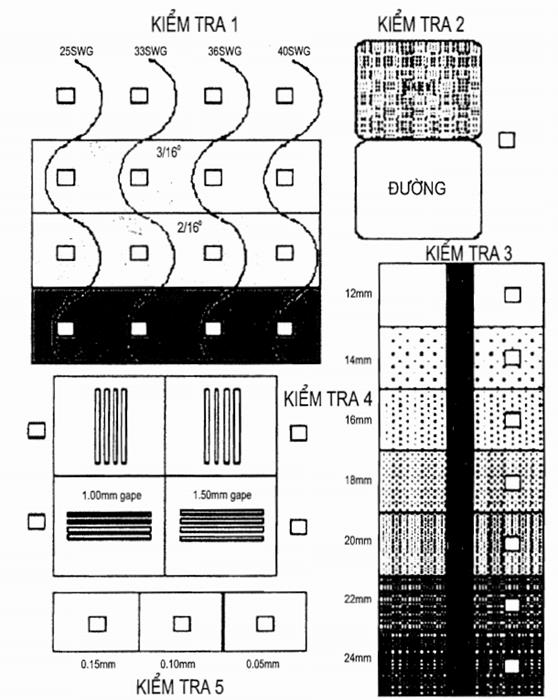 KIỂM TRA 1

25SWG 33SWG 36SWG 40SWG

3/16"

2/16"

KIỂM TRA 2

ĐƯỜNG

KIỂM TRA 3

12mm

14mm

16mm

18mm

20mm

22mm

24mm

KIỂM TRA 4

1.00mm gape

1.50mm gape

0.15mm 0.10mm 0.05mm

KIỂM TRA 5